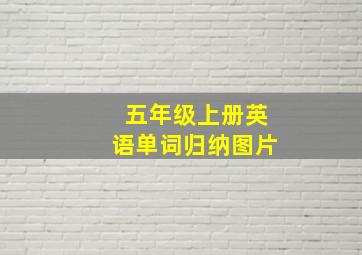 五年级上册英语单词归纳图片